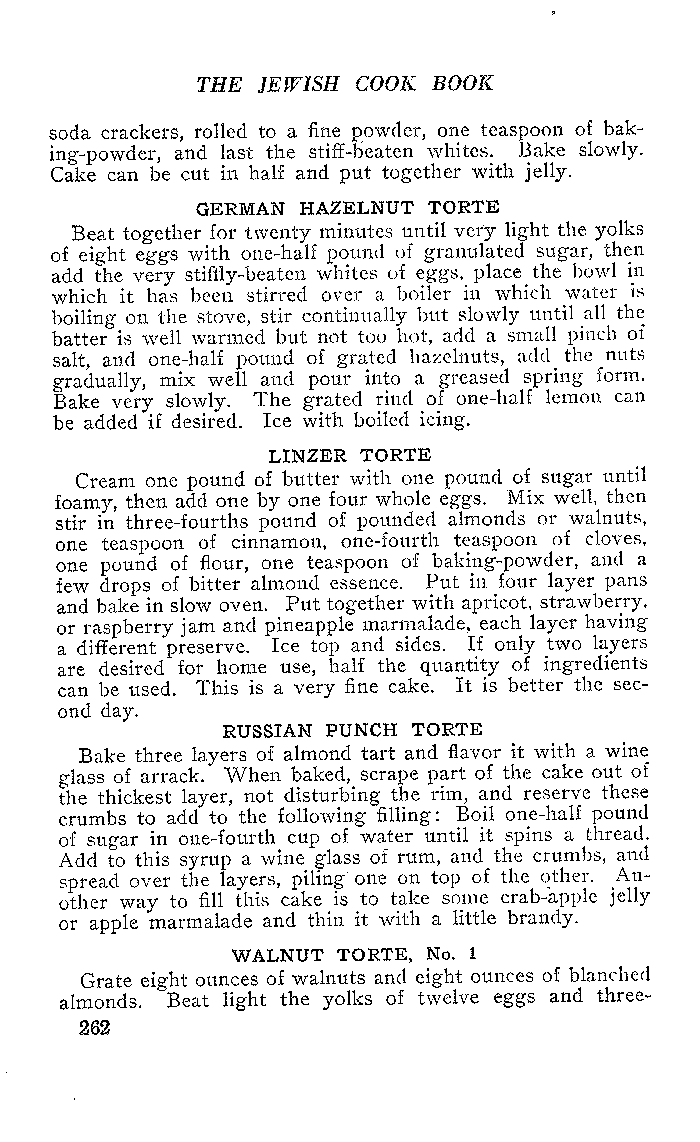 THE JEWISH COOK BOOK

soda crackers, rolled to a fine powder, one teaspoon of baking-powder, and last the stiff-beaten whites. Bake slowly. Cake can be cut in half and put together with jelly.

GERMAN HAZELNUT TORTE

Beat together for twenty minutes until very light the yolks of eight eggs with one-half pound of granulated sugar, then add the very stiffly-beaten whites of eggs, place the bowl in which it has been stirred over a boiler in which water is boiling on the stove, stir continually but slowly until all the batter is well warmed but not too hot, add a small pinch of salt, and one-half pound of grated hazelnuts, add the nuts gradually, mix well and pour into a greased spring form. Bake very slowly. The grated rind of one-half lemon can be added if desired. Ice with boiled icing.

LINZER TORTE

Cream one pound of butter with one pound of sugar until foamy, then add one by one four whole eggs. Mix well, then stir in three-fourths pound of pounded almonds or walnuts, one teaspoon of cinnamon, one-fourth teaspoon of cloves, one pound of flour, one teaspoon of baking-powder, and a few drops of bitter almond essence. Put in four layer pans and bake in slow oven. Put together with apricot, strawberry, or raspberry jam and pineapple marmalade, each layer having a different preserve. Ice top and sides. If only two layers are desired for home use, half the quantity of ingredients can be used. This is a very fine cake. It is better the second day.

RUSSIAN PUNCH TORTE

Bake three layers of almond tart and flavor it with a wine glass of arrack. When baked, scrape part of the cake out of the thickest layer, not disturbing the rim, and reserve these crumbs to add to the following filling: Boil one-half pound of sugar in one-fourth cup of water until it spins a thread. Add to this syrup a wine glass of rum, and the crumbs, and spread over the layers, piling one on top of the other. Another way to fill this cake is to take some crab-apple jelly or apple marmalade and thin it with a little brandy.

WALNUT TORTE, No. 1

Grate eight ounces of walnuts and eight ounces of blanched almonds. Beat light the yolks of twelve eggs and three-

262